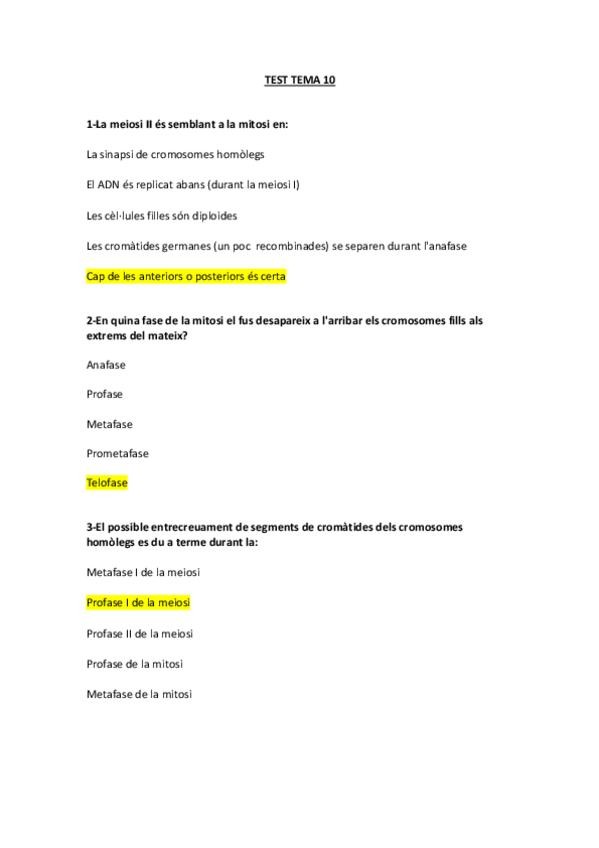 TEST TEMA 10

1-La meiosi II és semblant a la mitosi en:

La sinapsi de cromosomes homòlegs

El ADN és replicat abans (durant la meiosi I)

Les cèl·lules filles són diploides

Les cromàtides germanes (un poc recombinades) se separen durant l'anafase

Cap de les anteriors o posteriors és certa

2-En quina fase de la mitosi el fus desapareix a l'arribar els cromosomes fills als extrems del mateix?

Anafase

Profase

Metafase

Prometafase

Telofase

3-El possible entrecreuament de segments de cromàtides dels cromosomes homòlegs es du a terme durant la:

Metafase I de la meiosi

Profase I de la meiosi

Profase II de la meiosi

Profase de la mitosi

Metafase de la mitosi